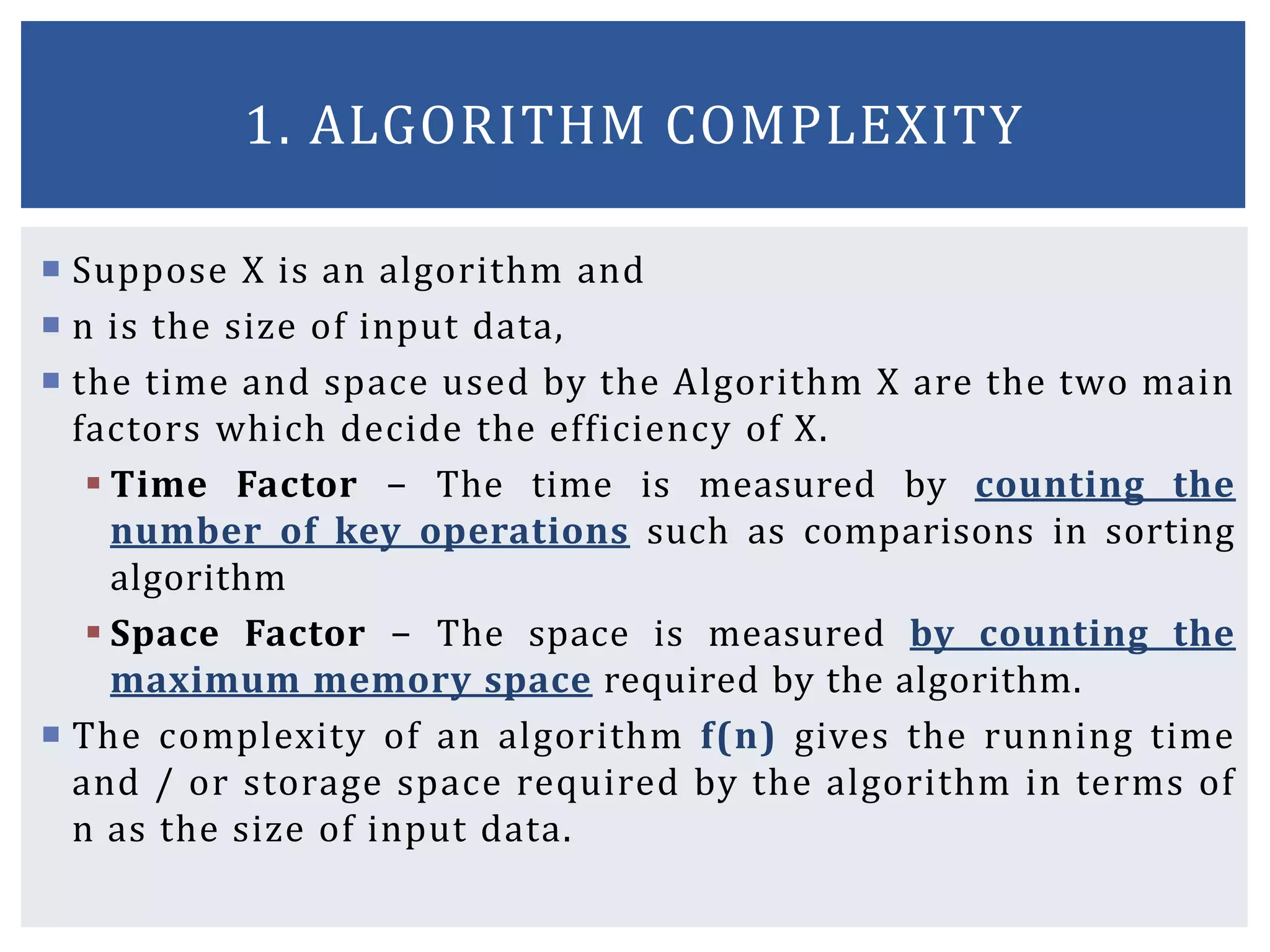 1. ALGORITHM COMPLEXITY

Suppose X is an algorithm and

n is the size of input data,

the time and space used by the Algorithm X are the two main factors which decide the efficiency of X.

Time Factor – The time is measured by counting the number of key operations such as comparisons in sorting algorithm

Space Factor – The space is measured by counting the maximum memory space required by the algorithm.

The complexity of an algorithm f(n) gives the running time and / or storage space required by the algorithm in terms of n as the size of input data.